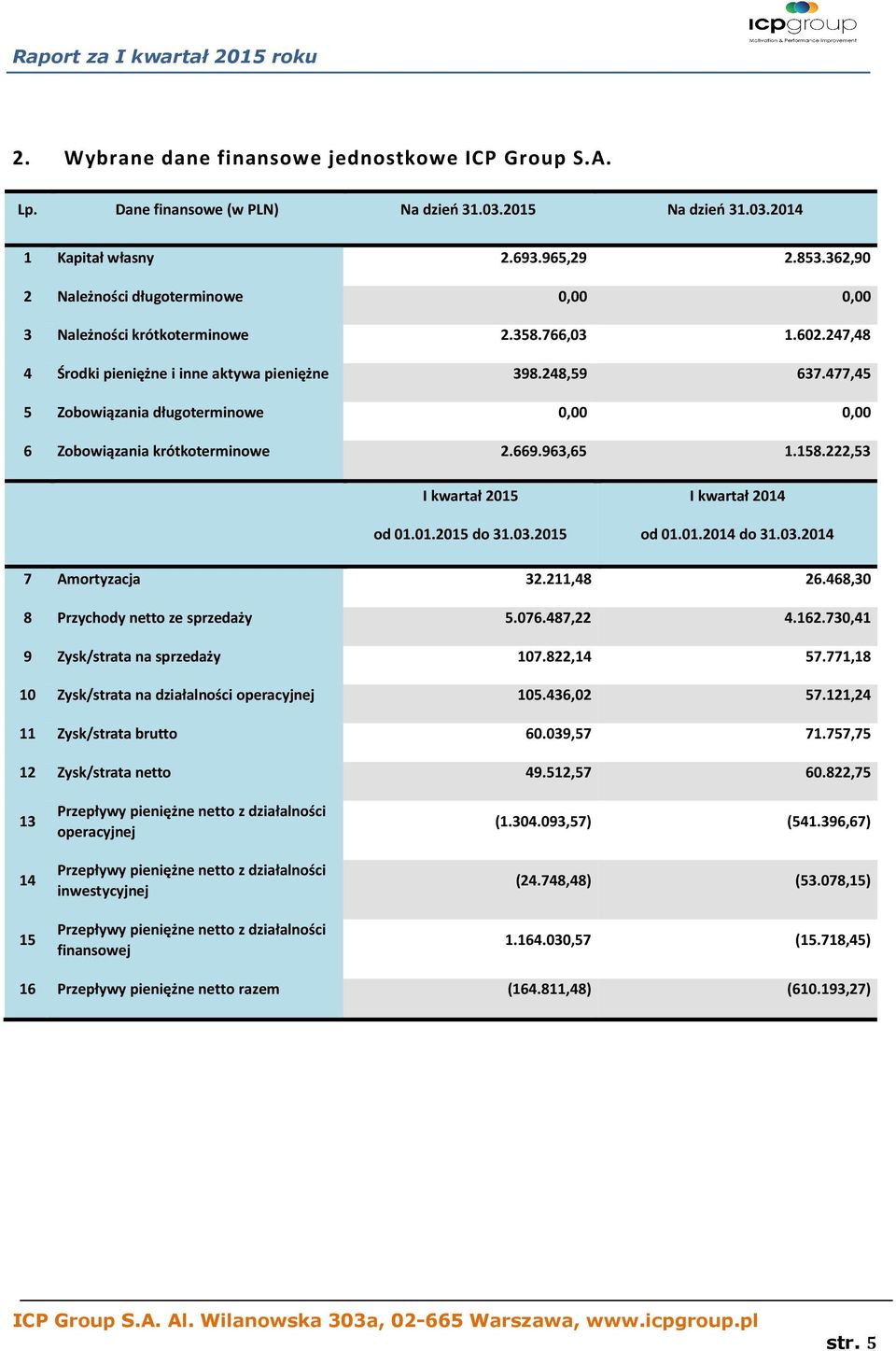 Raport za I kwartał 2015 roku

icpgroup
Motivation & Performance Improvement

2. Wybrane dane finansowe jednostkowe ICP Group S.A.

| Lp. | Dane finansowe (w PLN) | Na dzień 31.03.2015 | Na dzień 31.03.2014 |
|---|---|---|---|
| 1 | Kapitał własny | 2.693.965,29 | 2.853.362,90 |
| 2 | Należności długoterminowe | 0,00 | 0,00 |
| 3 | Należności krótkoterminowe | 2.358.766,03 | 1.602.247,48 |
| 4 | Środki pieniężne i inne aktywa pieniężne | 398.248,59 | 637.477,45 |
| 5 | Zobowiązania długoterminowe | 0,00 | 0,00 |
| 6 | Zobowiązania krótkoterminowe | 2.669.963,65 | 1.158.222,53 |
| | | I kwartał 2015 od 01.01.2015 do 31.03.2015 | I kwartał 2014 od 01.01.2014 do 31.03.2014 |
| 7 | Amortyzacja | 32.211,48 | 26.468,30 |
| 8 | Przychody netto ze sprzedaży | 5.076.487,22 | 4.162.730,41 |
| 9 | Zysk/strata na sprzedaży | 107.822,14 | 57.771,18 |
| 10 | Zysk/strata na działalności operacyjnej | 105.436,02 | 57.121,24 |
| 11 | Zysk/strata brutto | 60.039,57 | 71.757,75 |
| 12 | Zysk/strata netto | 49.512,57 | 60.822,75 |
| 13 | Przepływy pieniężne netto z działalności operacyjnej | (1.304.093,57) | (541.396,67) |
| 14 | Przepływy pieniężne netto z działalności inwestycyjnej | (24.748,48) | (53.078,15) |
| 15 | Przepływy pieniężne netto z działalności finansowej | 1.164.030,57 | (15.718,45) |
| 16 | Przepływy pieniężne netto razem | (164.811,48) | (610.193,27) |

ICP Group S.A. Al. Wilanowska 303a, 02-665 Warszawa, www.icpgroup.pl

str. 5